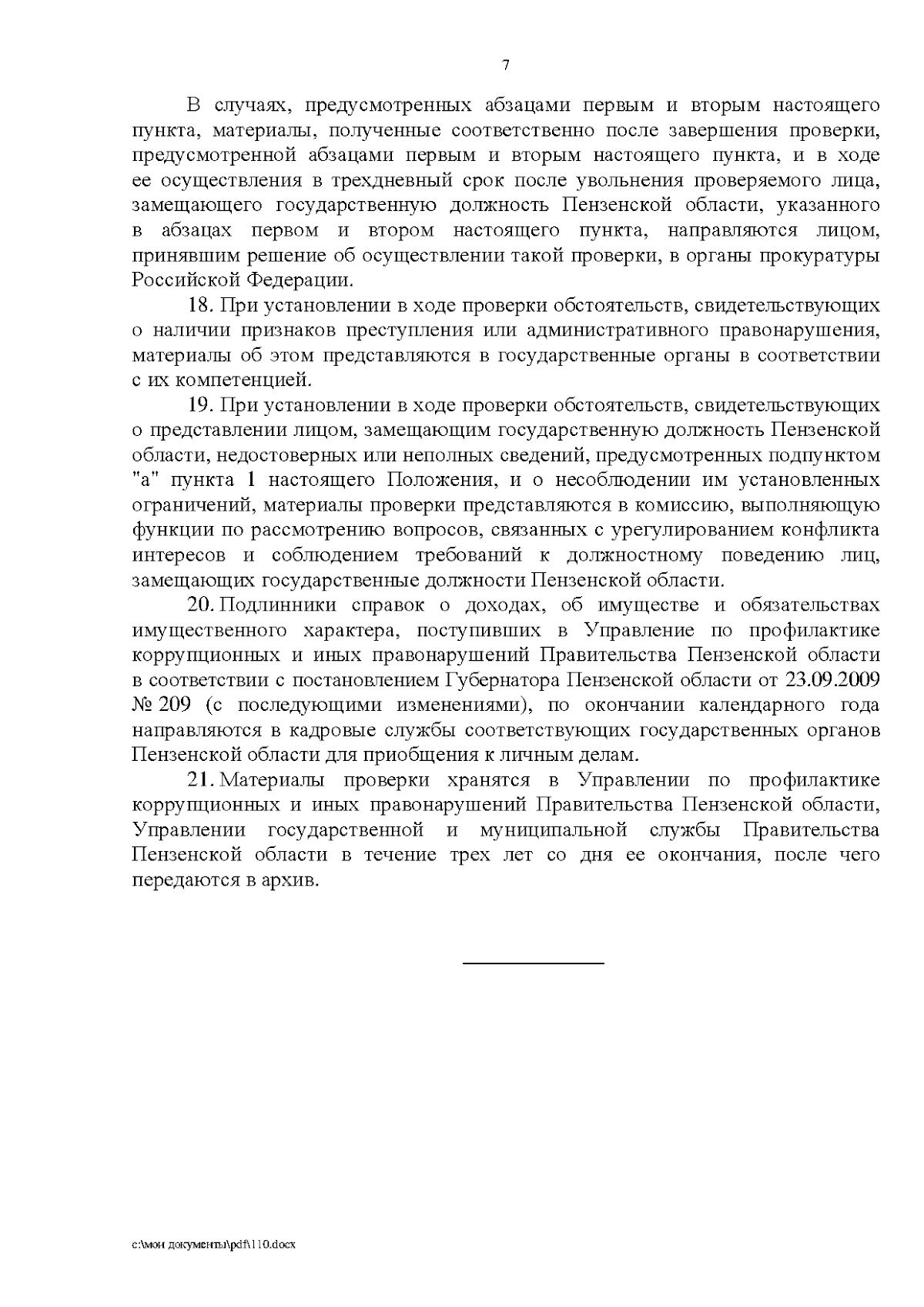 7

В случаях, предусмотренных абзацами первым и вторым настоящего пункта, материалы, полученные соответственно после завершения проверки, предусмотренной абзацами первым и вторым настоящего пункта, и в ходе ее осуществления в трехдневный срок после увольнения проверяемого лица, замещающего государственную должность Пензенской области, указанного в абзацах первом и втором настоящего пункта, направляются лицом, принявшим решение об осуществлении такой проверки, в органы прокуратуры Российской Федерации.

18. При установлении в ходе проверки обстоятельств, свидетельствующих о наличии признаков преступления или административного правонарушения, материалы об этом представляются в государственные органы в соответствии с их компетенцией.

19. При установлении в ходе проверки обстоятельств, свидетельствующих о представлении лицом, замещающим государственную должность Пензенской области, недостоверных или неполных сведений, предусмотренных подпунктом "а" пункта 1 настоящего Положения, и о несоблюдении им установленных ограничений, материалы проверки представляются в комиссию, выполняющую функции по рассмотрению вопросов, связанных с урегулированием конфликта интересов и соблюдением требований к должностному поведению лиц, замещающих государственные должности Пензенской области.

20. Подлинники справок о доходах, об имуществе и обязательствах имущественного характера, поступивших в Управление по профилактике коррупционных и иных правонарушений Правительства Пензенской области в соответствии с постановлением Губернатора Пензенской области от 23.09.2009 № 209 (с последующими изменениями), по окончании календарного года направляются в кадровые службы соответствующих государственных органов Пензенской области для приобщения к личным делам.

21. Материалы проверки хранятся в Управлении по профилактике коррупционных и иных правонарушений Правительства Пензенской области, Управлении государственной и муниципальной службы Правительства Пензенской области в течение трех лет со дня ее окончания, после чего передаются в архив.

c:\мои документы\pdf\110.docx